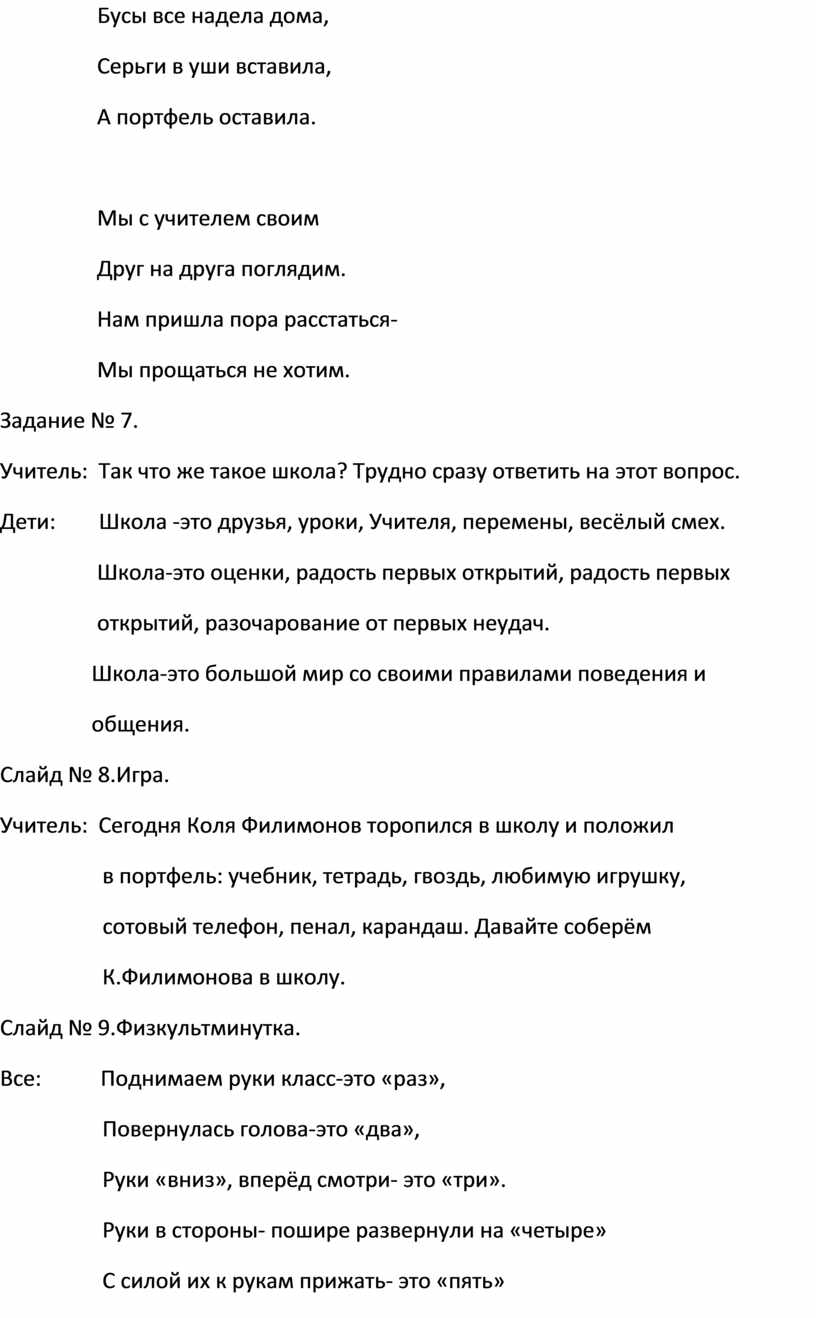 Бусы все надела дома,

Серьги в уши вставила,

А портфель оставила.

Мы с учителем своим

Друг на друга поглядим.

Нам пришла пора расстаться-

Мы прощаться не хотим.

Задание № 7.

Учитель: Так что же такое школа? Трудно сразу ответить на этот вопрос.

Дети: Школа -это друзья, уроки, Учителя, перемены, весёлый смех.

Школа-это оценки, радость первых открытий, радость первых открытий, разочарование от первых неудач.

Школа-это большой мир со своими правилами поведения и общения.

Слайд № 8.Игра.

Учитель: Сегодня Коля Филимонов торопился в школу и положил в портфель: учебник, тетрадь, гвоздь, любимую игрушку, сотовый телефон, пенал, карандаш. Давайте соберём К.Филимонова в школу.

Слайд № 9.Физкультминутка.

Все: Поднимаем руки класс-это «раз»,

Повернулась голова-это «два»,

Руки «вниз», вперёд смотри- это «три».

Руки в стороны- пошире развернули на «четыре»

С силой их к рукам прижать- это «пять»